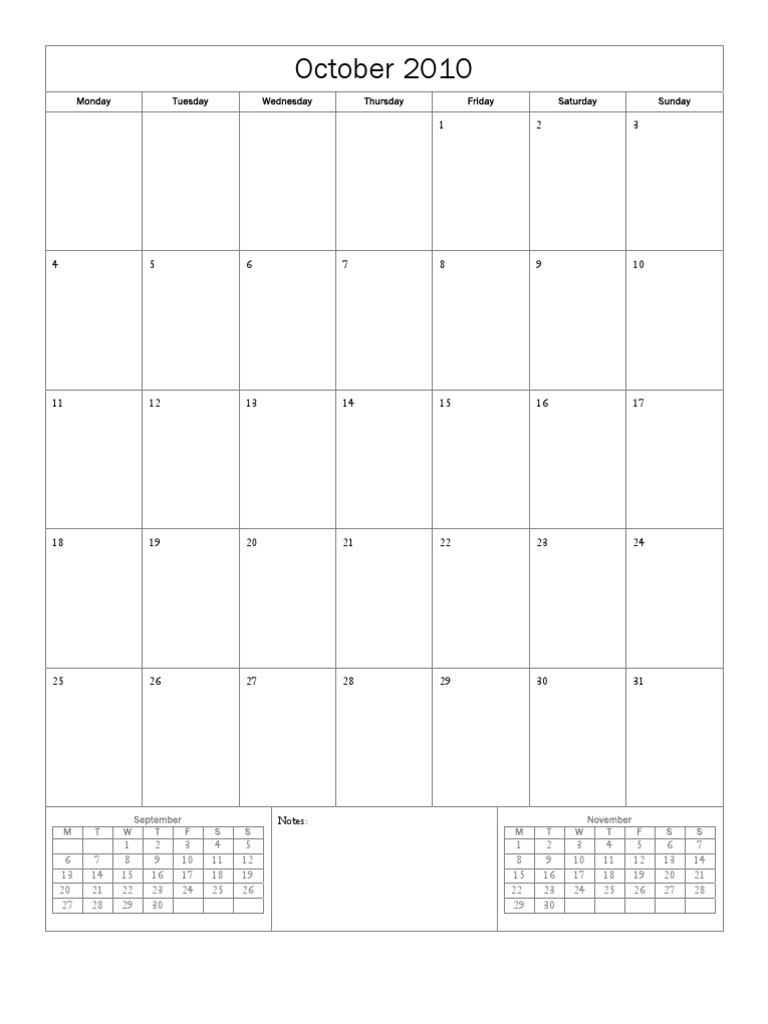 October 2010

| Monday | Tuesday | Wednesday | Thursday | Friday | Saturday | Sunday |
|---|---|---|---|---|---|---|
| | | | | 1 | 2 | 3 |
| 4 | 5 | 6 | 7 | 8 | 9 | 10 |
| 11 | 12 | 13 | 14 | 15 | 16 | 17 |
| 18 | 19 | 20 | 21 | 22 | 23 | 24 |
| 25 | 26 | 27 | 28 | 29 | 30 | 31 |

September

| M | T | W | T | F | S | S |
|---|---|---|---|---|---|---|
| | | 1 | 2 | 3 | 4 | 5 |
| 6 | 7 | 8 | 9 | 10 | 11 | 12 |
| 13 | 14 | 15 | 16 | 17 | 18 | 19 |
| 20 | 21 | 22 | 23 | 24 | 25 | 26 |
| 27 | 28 | 29 | 30 | | | |

Notes:

November

| M | T | W | T | F | S | S |
|---|---|---|---|---|---|---|
| 1 | 2 | 3 | 4 | 5 | 6 | 7 |
| 8 | 9 | 10 | 11 | 12 | 13 | 14 |
| 15 | 16 | 17 | 18 | 19 | 20 | 21 |
| 22 | 23 | 24 | 25 | 26 | 27 | 28 |
| 29 | 30 | | | | | |